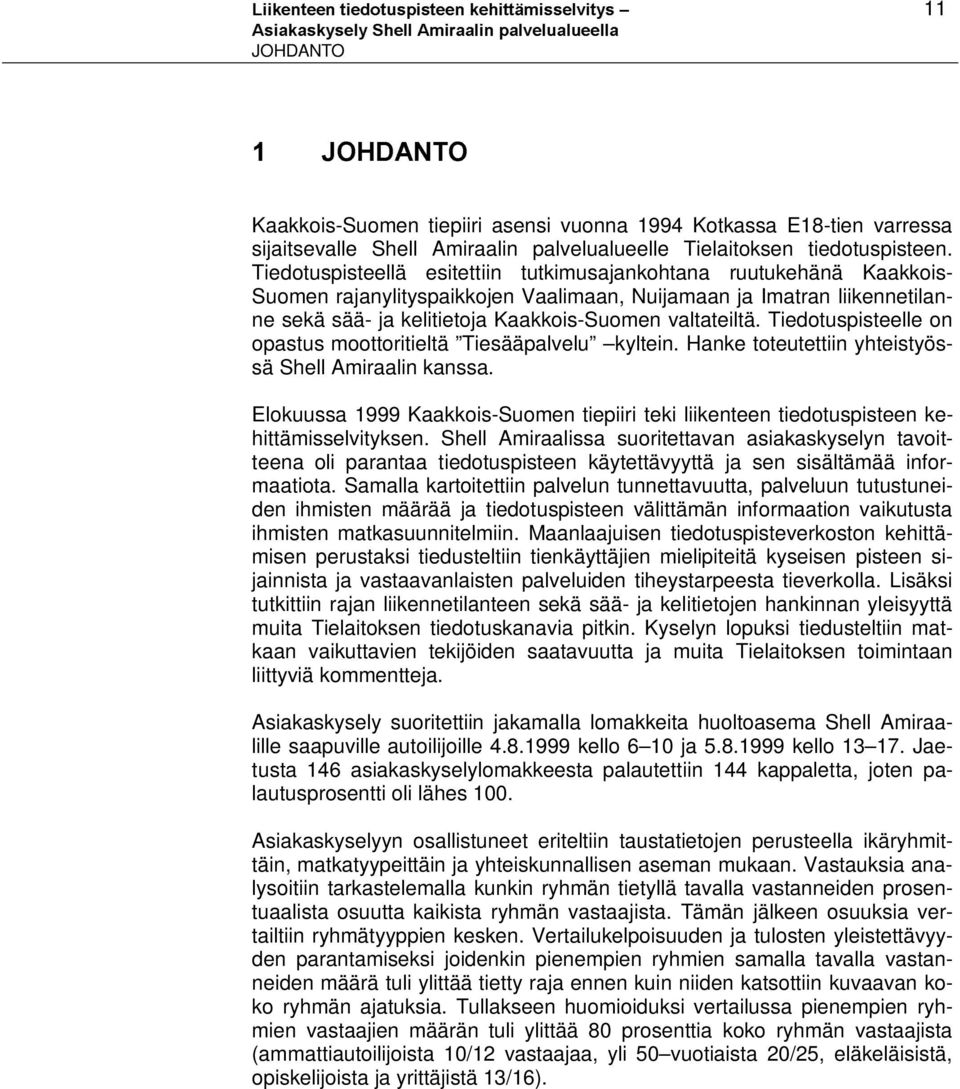 Liikenteen tiedotuspisteen kehittämisselvitys – Asiakaskysely Shell Amiraalin palvelualueella
JOHDANTO

11

1 JOHDANTO

Kaakkois-Suomen tiepiiri asensi vuonna 1994 Kotkassa E18-tien varressa sijaitsevalle Shell Amiraalin palvelualueelle Tielaitoksen tiedotuspisteen. Tiedotuspisteellä esitettiin tutkimusajankohtana ruutukehänä Kaakkois-Suomen rajanylityspaikkojen Vaalimaan, Nuijamaan ja Imatran liikennetilanne sekä sää- ja kelitietoja Kaakkois-Suomen valtateiltä. Tiedotuspisteelle on opastus moottoritieltä ”Tiesääpalvelu” –kyltein. Hanke toteutettiin yhteistyössä Shell Amiraalin kanssa.

Elokuussa 1999 Kaakkois-Suomen tiepiiri teki liikenteen tiedotuspisteen kehittämisselvityksen. Shell Amiraalissa suoritettavan asiakaskyselyn tavoitteena oli parantaa tiedotuspisteen käytettävyyttä ja sen sisältämää informaatiota. Samalla kartoitettiin palvelun tunnettavuutta, palveluun tutustuneiden ihmisten määrää ja tiedotuspisteen välittämän informaation vaikutusta ihmisten matkasuunnitelmiin. Maanlaajuisen tiedotuspisteverkoston kehittämisen perustaksi tiedusteltiin tienkäyttäjien mielipiteitä kyseisen pisteen sijainnista ja vastaavanlaisten palveluiden tiheystarpeesta tieverkolla. Lisäksi tutkittiin rajan liikennetilanteen sekä sää- ja kelitietojen hankinnan yleisyyttä muita Tielaitoksen tiedotuskanavia pitkin. Kyselyn lopuksi tiedusteltiin matkaan vaikuttavien tekijöiden saatavuutta ja muita Tielaitoksen toimintaan liittyviä kommentteja.

Asiakaskysely suoritettiin jakamalla lomakkeita huoltoasema Shell Amiraalille saapuville autoilijoille 4.8.1999 kello 6–10 ja 5.8.1999 kello 13–17. Jaetusta 146 asiakaskyselylomakkeesta palautettiin 144 kappaletta, joten palautusprosentti oli lähes 100.

Asiakaskyselyyn osallistuneet eriteltiin taustatietojen perusteella ikäryhmittäin, matkatyypeittäin ja yhteiskunnallisen aseman mukaan. Vastauksia analysoitiin tarkastelemalla kunkin ryhmän tietyllä tavalla vastanneiden prosentuaalista osuutta kaikista ryhmän vastaajista. Tämän jälkeen osuuksia vertailtiin ryhmätyyppien kesken. Vertailukelpoisuuden ja tulosten yleistettävyyden parantamiseksi joidenkin pienempien ryhmien samalla tavalla vastanneiden määrä tuli ylittää tietty raja ennen kuin niiden katsottiin kuvaavan koko ryhmän ajatuksia. Tullakseen huomioiduksi vertailussa pienempien ryhmien vastaajien määrän tuli ylittää 80 prosenttia koko ryhmän vastaajista (ammattiautoilijoista 10/12 vastaajaa, yli 50–vuotiaista 20/25, eläkeläisistä, opiskelijoista ja yrittäjistä 13/16).